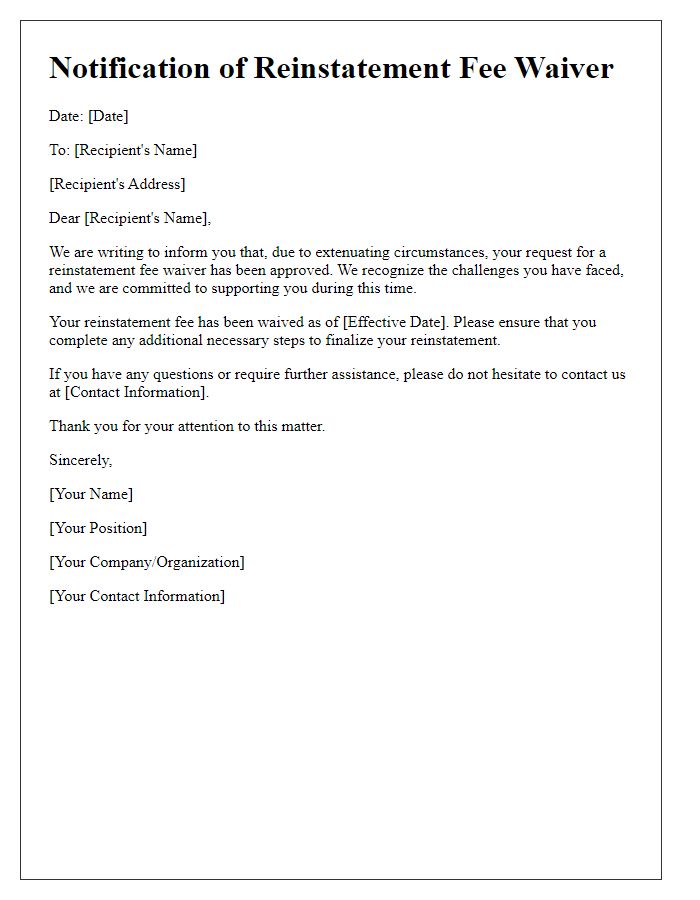 Notification of Reinstatement Fee Waiver

Date: [Date]

To: [Recipient's Name]

[Recipient's Address]

Dear [Recipient's Name],

We are writing to inform you that, due to extenuating circumstances, your request for a reinstatement fee waiver has been approved. We recognize the challenges you have faced, and we are committed to supporting you during this time.

Your reinstatement fee has been waived as of [Effective Date]. Please ensure that you complete any additional necessary steps to finalize your reinstatement.

If you have any questions or require further assistance, please do not hesitate to contact us at [Contact Information].

Thank you for your attention to this matter.

Sincerely,

[Your Name]

[Your Position]

[Your Company/Organization]

[Your Contact Information]